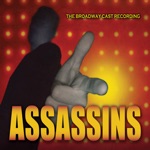 THE BROADWAY CAST RECORDING

ASSASSINS